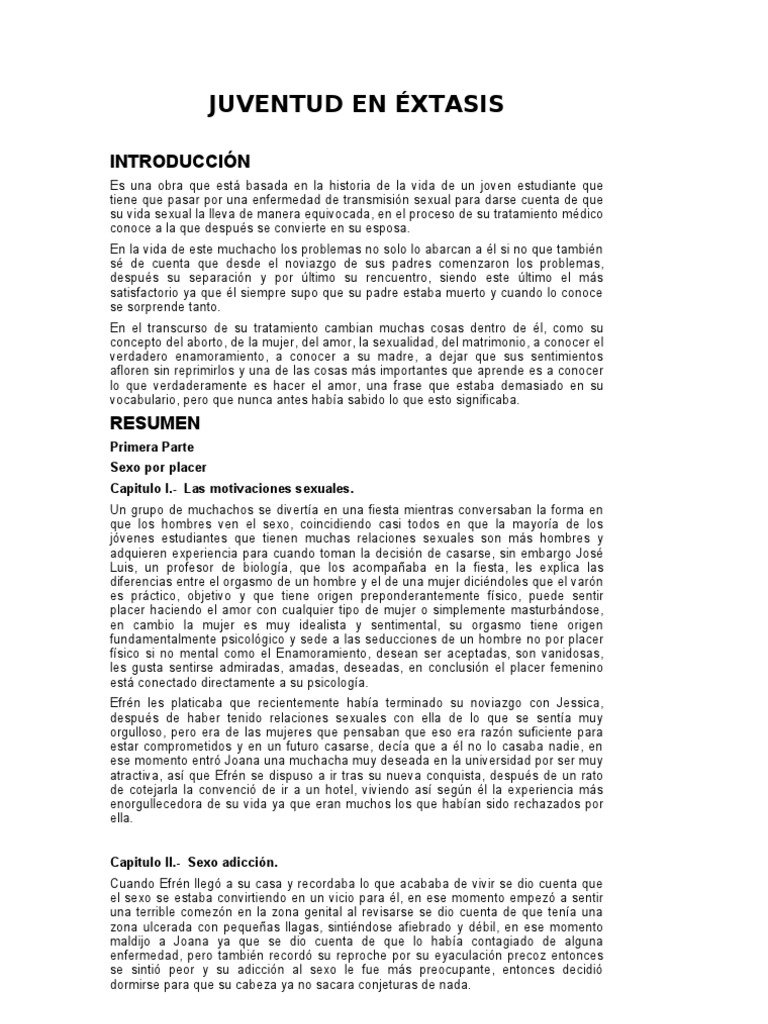 JUVENTUD EN ÉXTASIS

INTRODUCCIÓN

Es una obra que está basada en la historia de la vida de un joven estudiante que tiene que pasar por una enfermedad de transmisión sexual para darse cuenta de que su vida sexual la lleva de manera equivocada, en el proceso de su tratamiento médico conoce a la que después se convierte en su esposa.

En la vida de este muchacho los problemas no solo lo abarcan a él si no que también sé de cuenta que desde el noviazgo de sus padres comenzaron los problemas, después su separación y por último su rencuentro, siendo este último el más satisfactorio ya que él siempre supo que su padre estaba muerto y cuando lo conoce se sorprende tanto.

En el transcurso de su tratamiento cambian muchas cosas dentro de él, como su concepto del aborto, de la mujer, del amor, la sexualidad, del matrimonio, a conocer el verdadero enamoramiento, a conocer a su madre, a dejar que sus sentimientos afloren sin reprimirlos y una de las cosas más importantes que aprende es a conocer lo que verdaderamente es hacer el amor, una frase que estaba demasiado en su vocabulario, pero que nunca antes había sabido lo que esto significaba.

RESUMEN

Primera Parte

Sexo por placer

Capitulo I.- Las motivaciones sexuales.

Un grupo de muchachos se divertía en una fiesta mientras conversaban la forma en que los hombres ven el sexo, coincidiendo casi todos en que la mayoría de los jóvenes estudiantes que tienen muchas relaciones sexuales son más hombres y adquieren experiencia para cuando toman la decisión de casarse, sin embargo José Luis, un profesor de biología, que los acompañaba en la fiesta, les explica las diferencias entre el orgasmo de un hombre y el de una mujer diciéndoles que el varón es práctico, objetivo y que tiene origen preponderantemente físico, puede sentir placer haciendo el amor con cualquier tipo de mujer o simplemente masturbándose, en cambio la mujer es muy idealista y sentimental, su orgasmo tiene origen fundamentalmente psicológico y sede a las seducciones de un hombre no por placer físico si no mental como el Enamoramiento, desean ser aceptadas, son vanidosas, les gusta sentirse admiradas, amadas, deseadas, en conclusión el placer femenino está conectado directamente a su psicología.

Efrén les platicaba que recientemente había terminado su noviazgo con Jessica, después de haber tenido relaciones sexuales con ella de lo que se sentía muy orgulloso, pero era de las mujeres que pensaban que eso era razón suficiente para estar comprometidos y en un futuro casarse, decía que a él no lo casaba nadie, en ese momento entró Joana una muchacha muy deseada en la universidad por ser muy atractiva, así que Efrén se dispuso a ir tras su nueva conquista, después de un rato de cotejarla la convenció de ir a un hotel, viviendo así según él la experiencia más enorgullecedora de su vida ya que eran muchos los que habían sido rechazados por ella.

Capitulo II.- Sexo adicción.

Cuando Efrén llegó a su casa y recordaba lo que acababa de vivir se dio cuenta que el sexo se estaba convirtiendo en un vicio para él, en ese momento empezó a sentir una terrible comezón en la zona genital al revisarse se dio cuenta de que tenía una zona ulcerada con pequeñas llagas, sintiéndose afiebrado y débil, en ese momento maldijo a Joana ya que se dio cuenta de que lo había contagiado de alguna enfermedad, pero también recordó su reproche por su eyaculación precoz entonces se sintió peor y su adicción al sexo le fue más preocupante, entonces decidió dormirse para que su cabeza ya no sacara conjeturas de nada.